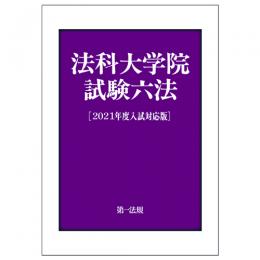 法科大学院
試験六法

［2021年度入試対応版］

第一法規